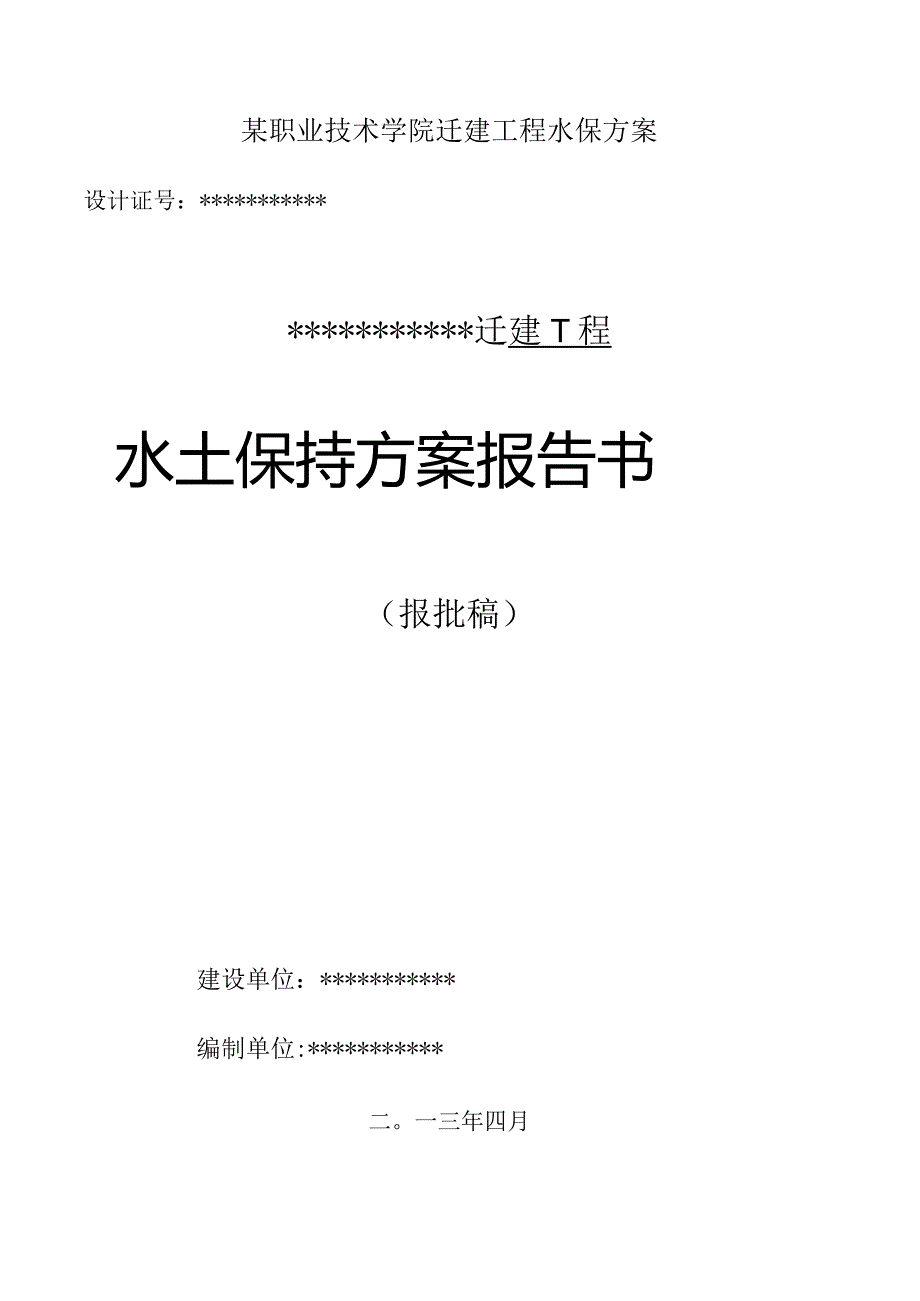 某职业技术学院迁建工程水保方案

设计证号：***********

***********迁建T程

水土保持方案报告书

（报批稿）

建设单位：***********

编制单位:***********

二。一三年四月